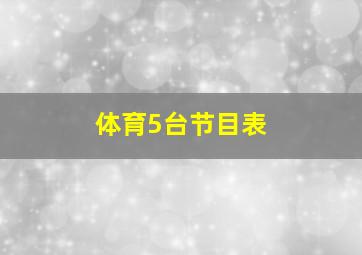 体育5台节目表